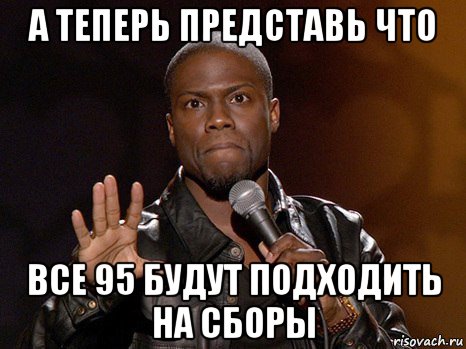 А ТЕПЕРЬ ПРЕДСТАВЬ ЧТО

ВСЕ 95 БУДУТ ПОДХОДИТЬ НА СБОРЫ

risovach.ru